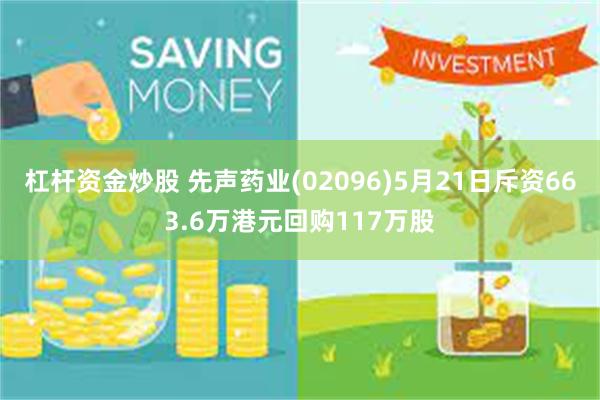 SAVING MONEY

INVESTMENT

杠杆资金炒股 先声药业(02096)5月21日斥资663.6万港元回购117万股